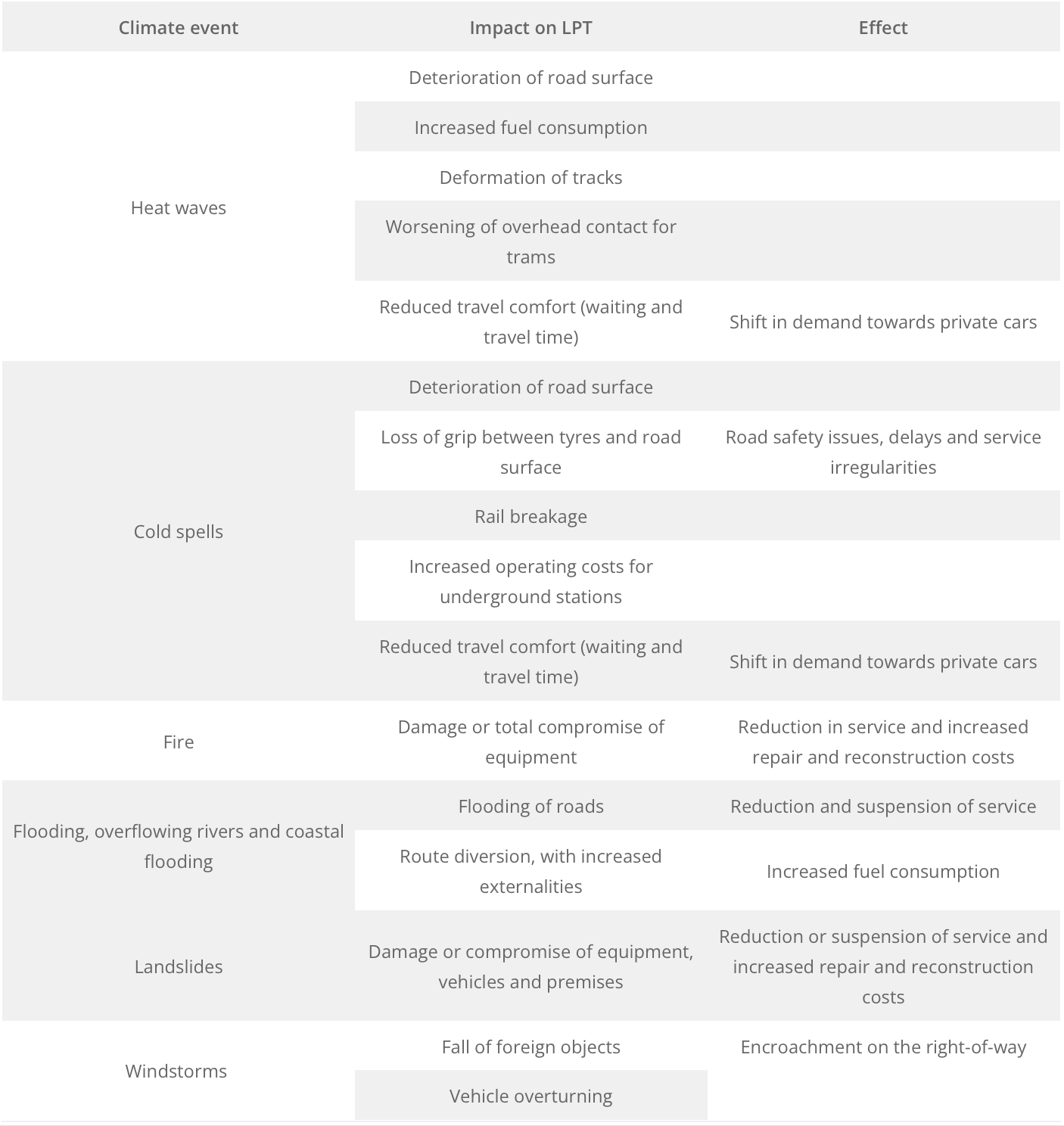 | Climate event | Impact on LPT | Effect |
|---|---|---|
| Heat waves | Deterioration of road surface | |
| | Increased fuel consumption | |
| | Deformation of tracks | |
| | Worsening of overhead contact for trams | |
| | Reduced travel comfort (waiting and travel time) | Shift in demand towards private cars |
| Cold spells | Deterioration of road surface | |
| | Loss of grip between tyres and road surface | Road safety issues, delays and service irregularities |
| | Rail breakage | |
| | Increased operating costs for underground stations | |
| | Reduced travel comfort (waiting and travel time) | Shift in demand towards private cars |
| Fire | Damage or total compromise of equipment | Reduction in service and increased repair and reconstruction costs |
| Flooding, overflowing rivers and coastal flooding | Flooding of roads | Reduction and suspension of service |
| | Route diversion, with increased externalities | Increased fuel consumption |
| Landslides | Damage or compromise of equipment, vehicles and premises | Reduction or suspension of service and increased repair and reconstruction costs |
| Windstorms | Fall of foreign objects | Encroachment on the right-of-way |
| | Vehicle overturning | |